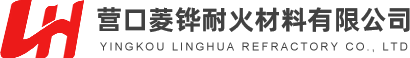 LH

营口菱铧耐火材料有限公司
YINGKOU LINGHUA REFRACTORY CO., LTD